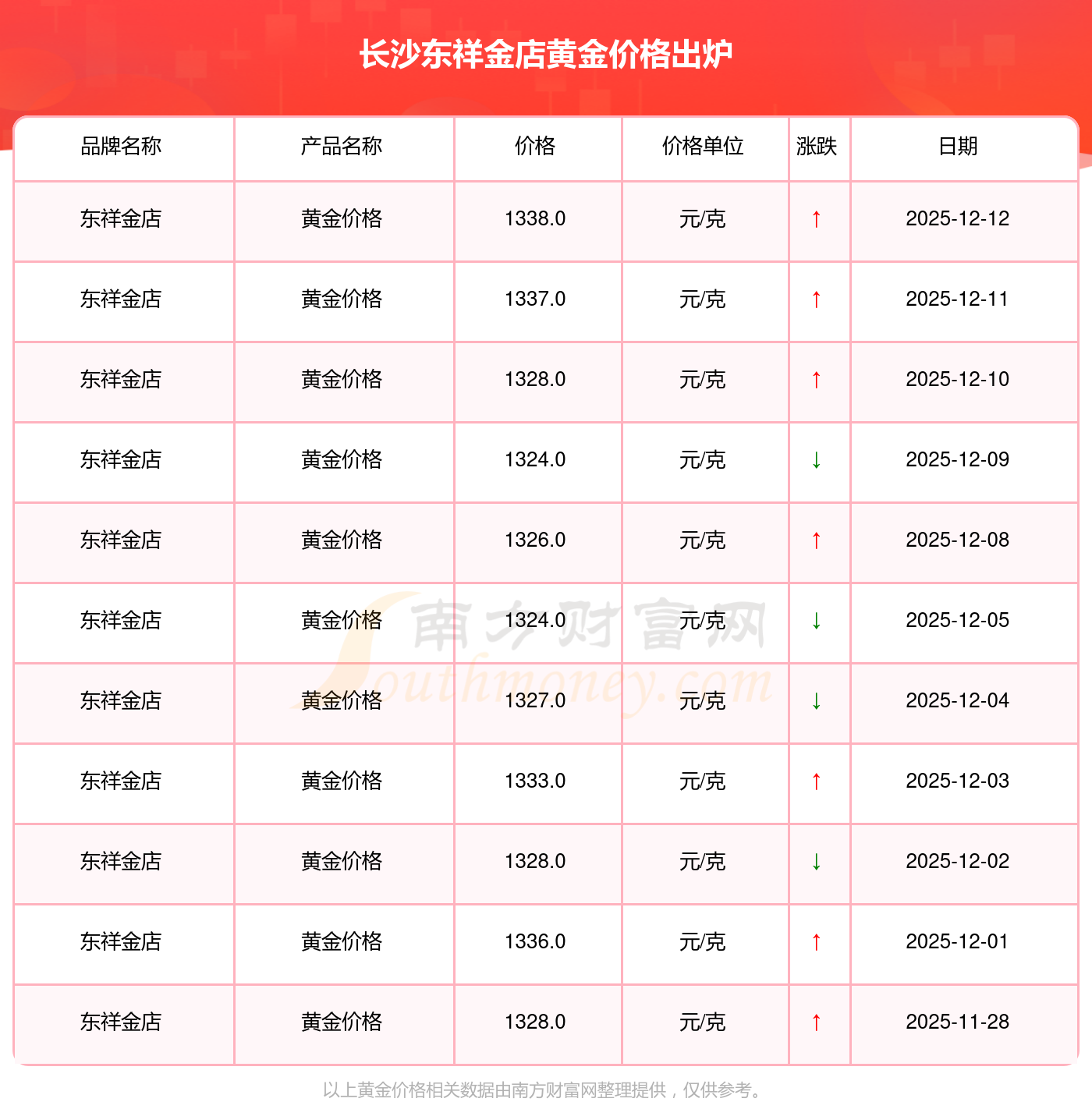 长沙东祥金店黄金价格出炉

| 品牌名称 | 产品名称 | 价格 | 价格单位 | 涨跌 | 日期 |
|---|---|---|---|---|---|
| 东祥金店 | 黄金价格 | 1338.0 | 元/克 | ↑ | 2025-12-12 |
| 东祥金店 | 黄金价格 | 1337.0 | 元/克 | ↑ | 2025-12-11 |
| 东祥金店 | 黄金价格 | 1328.0 | 元/克 | ↑ | 2025-12-10 |
| 东祥金店 | 黄金价格 | 1324.0 | 元/克 | ↓ | 2025-12-09 |
| 东祥金店 | 黄金价格 | 1326.0 | 元/克 | ↑ | 2025-12-08 |
| 东祥金店 | 黄金价格 | 1324.0 | 元/克 | ↓ | 2025-12-05 |
| 东祥金店 | 黄金价格 | 1327.0 | 元/克 | ↓ | 2025-12-04 |
| 东祥金店 | 黄金价格 | 1333.0 | 元/克 | ↑ | 2025-12-03 |
| 东祥金店 | 黄金价格 | 1328.0 | 元/克 | ↓ | 2025-12-02 |
| 东祥金店 | 黄金价格 | 1336.0 | 元/克 | ↑ | 2025-12-01 |
| 东祥金店 | 黄金价格 | 1328.0 | 元/克 | ↑ | 2025-11-28 |

以上黄金价格相关数据由南方财富网整理提供，仅供参考。

南方财富网
Southmoney.com